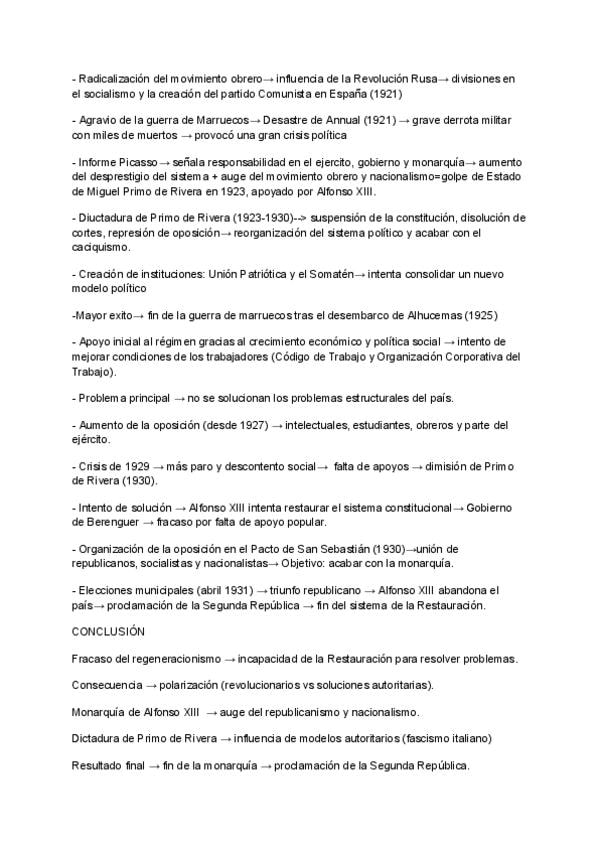 - Radicalización del movimiento obrero→ influencia de la Revolución Rusa→ divisiones en el socialismo y la creación del partido Comunista en España (1921)

- Agravio de la guerra de Marruecos→ Desastre de Annual (1921) → grave derrota militar con miles de muertos → provocó una gran crisis política

- Informe Picasso→ señala responsabilidad en el ejercito, gobierno y monarquía→ aumento del desprestigio del sistema + auge del movimiento obrero y nacionalismo=golpe de Estado de Miguel Primo de Rivera en 1923, apoyado por Alfonso XIII.

- Diuctadura de Primo de Rivera (1923-1930)--> suspensión de la constitución, disolución de cortes, represión de oposición→ reorganización del sistema político y acabar con el caciquismo.

- Creación de instituciones: Unión Patriótica y el Somatén→ intenta consolidar un nuevo modelo político

-Mayor exito→ fin de la guerra de marruecos tras el desembarco de Alhucemas (1925)

- Apoyo inicial al régimen gracias al crecimiento económico y política social → intento de mejorar condiciones de los trabajadores (Código de Trabajo y Organización Corporativa del Trabajo).

- Problema principal → no se solucionan los problemas estructurales del país.

- Aumento de la oposición (desde 1927) → intelectuales, estudiantes, obreros y parte del ejército.

- Crisis de 1929 → más paro y descontento social→ falta de apoyos → dimisión de Primo de Rivera (1930).

- Intento de solución → Alfonso XIII intenta restaurar el sistema constitucional→ Gobierno de Berenguer → fracaso por falta de apoyo popular.

- Organización de la oposición en el Pacto de San Sebastián (1930)→unión de republicanos, socialistas y nacionalistas→ Objetivo: acabar con la monarquía.

- Elecciones municipales (abril 1931) → triunfo republicano → Alfonso XIII abandona el país→ proclamación de la Segunda República → fin del sistema de la Restauración.

CONCLUSIÓN

Fracaso del regeneracionismo → incapacidad de la Restauración para resolver problemas.

Consecuencia → polarización (revolucionarios vs soluciones autoritarias).

Monarquía de Alfonso XIII → auge del republicanismo y nacionalismo.

Dictadura de Primo de Rivera → influencia de modelos autoritarios (fascismo italiano)

Resultado final → fin de la monarquía → proclamación de la Segunda República.